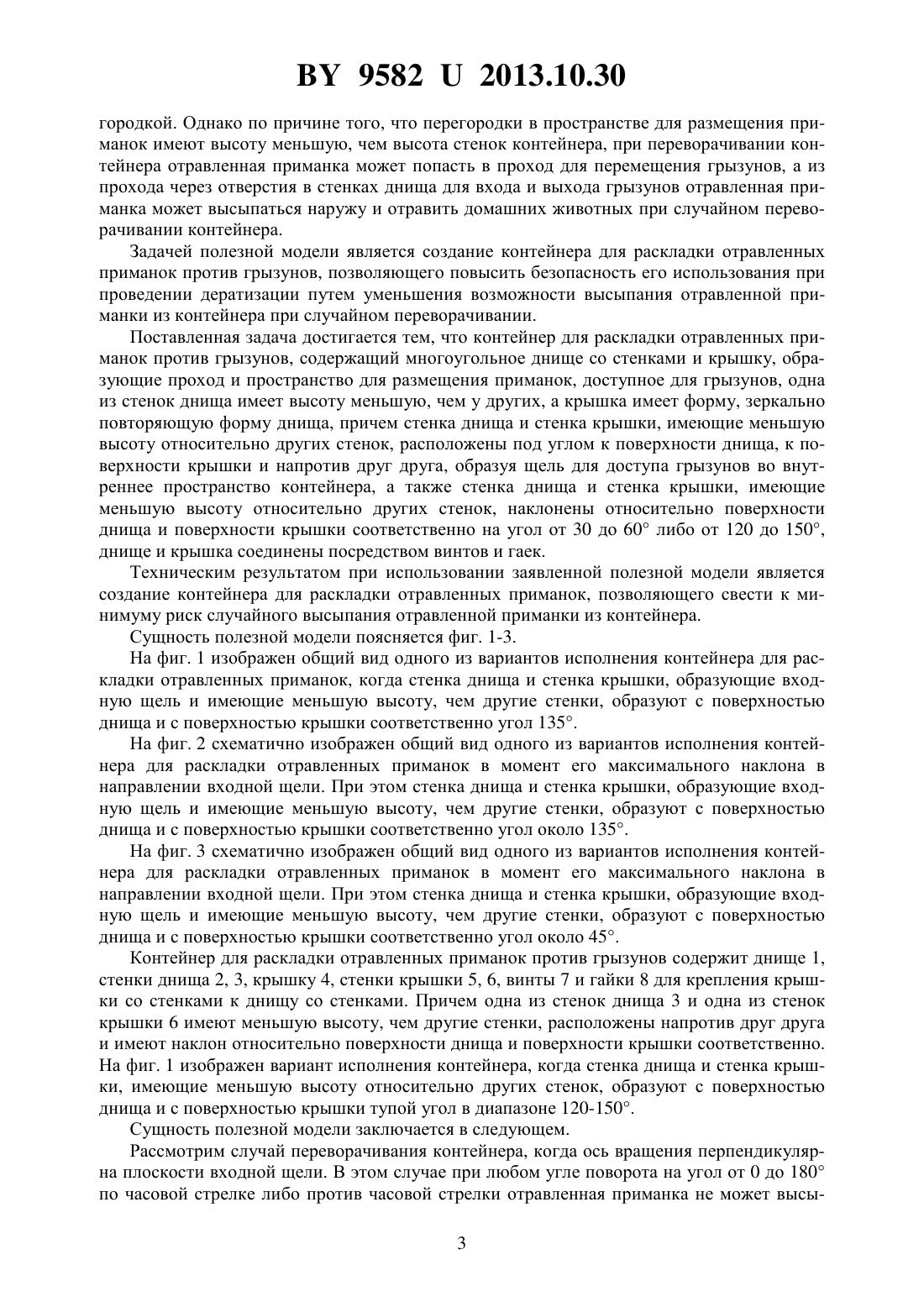 BY 9582 U 2013.10.30

городкой. Однако по причине того, что перегородки в пространстве для размещения приманок имеют высоту меньшую, чем высота стенок контейнера, при переворачивании контейнера отравленная приманка может попасть в проход для перемещения грызунов, а из прохода через отверстия в стенках днища для входа и выхода грызунов отравленная приманка может высыпаться наружу и отравить домашних животных при случайном переворачивании контейнера.

Задачей полезной модели является создание контейнера для раскладки отравленных приманок против грызунов, позволяющего повысить безопасность его использования при проведении дератизации путем уменьшения возможности высыпания отравленной приманки из контейнера при случайном переворачивании.

Поставленная задача достигается тем, что контейнер для раскладки отравленных приманок против грызунов, содержащий многоугольное днище со стенками и крышку, образующие проход и пространство для размещения приманок, доступное для грызунов, одна из стенок днища имеет высоту меньшую, чем у других, а крышка имеет форму, зеркально повторяющую форму днища, причем стенка днища и стенка крышки, имеющие меньшую высоту относительно других стенок, расположены под углом к поверхности днища, к поверхности крышки и напротив друг друга, образуя щель для доступа грызунов во внутреннее пространство контейнера, а также стенка днища и стенка крышки, имеющие меньшую высоту относительно других стенок, наклонены относительно поверхности днища и поверхности крышки соответственно на угол от 30 до 60° либо от 120 до 150°, днище и крышка соединены посредством винтов и гаек.

Техническим результатом при использовании заявленной полезной модели является создание контейнера для раскладки отравленных приманок, позволяющего свести к минимуму риск случайного высыпания отравленной приманки из контейнера.

Сущность полезной модели поясняется фиг. 1-3.

На фиг. 1 изображен общий вид одного из вариантов исполнения контейнера для раскладки отравленных приманок, когда стенка днища и стенка крышки, образующие входную щель и имеющие меньшую высоту, чем другие стенки, образуют с поверхностью днища и с поверхностью крышки соответственно угол 135°.

На фиг. 2 схематично изображен общий вид одного из вариантов исполнения контейнера для раскладки отравленных приманок в момент его максимального наклона в направлении входной щели. При этом стенка днища и стенка крышки, образующие входную щель и имеющие меньшую высоту, чем другие стенки, образуют с поверхностью днища и с поверхностью крышки соответственно угол около 135°.

На фиг. 3 схематично изображен общий вид одного из вариантов исполнения контейнера для раскладки отравленных приманок в момент его максимального наклона в направлении входной щели. При этом стенка днища и стенка крышки, образующие входную щель и имеющие меньшую высоту, чем другие стенки, образуют с поверхностью днища и с поверхностью крышки соответственно угол около 45°.

Контейнер для раскладки отравленных приманок против грызунов содержит днище 1, стенки днища 2, 3, крышку 4, стенки крышки 5, 6, винты 7 и гайки 8 для крепления крышки со стенками к днищу со стенками. Причем одна из стенок днища 3 и одна из стенок крышки 6 имеют меньшую высоту, чем другие стенки, расположены напротив друг друга и имеют наклон относительно поверхности днища и поверхности крышки соответственно. На фиг. 1 изображен вариант исполнения контейнера, когда стенка днища и стенка крышки, имеющие меньшую высоту относительно других стенок, образуют с поверхностью днища и с поверхностью крышки тупой угол в диапазоне 120-150°.

Сущность полезной модели заключается в следующем.

Рассмотрим случай переворачивания контейнера, когда ось вращения перпендикулярна плоскости входной щели. В этом случае при любом угле поворота на угол от 0 до 180° по часовой стрелке либо против часовой стрелки отравленная приманка не может высы-

3